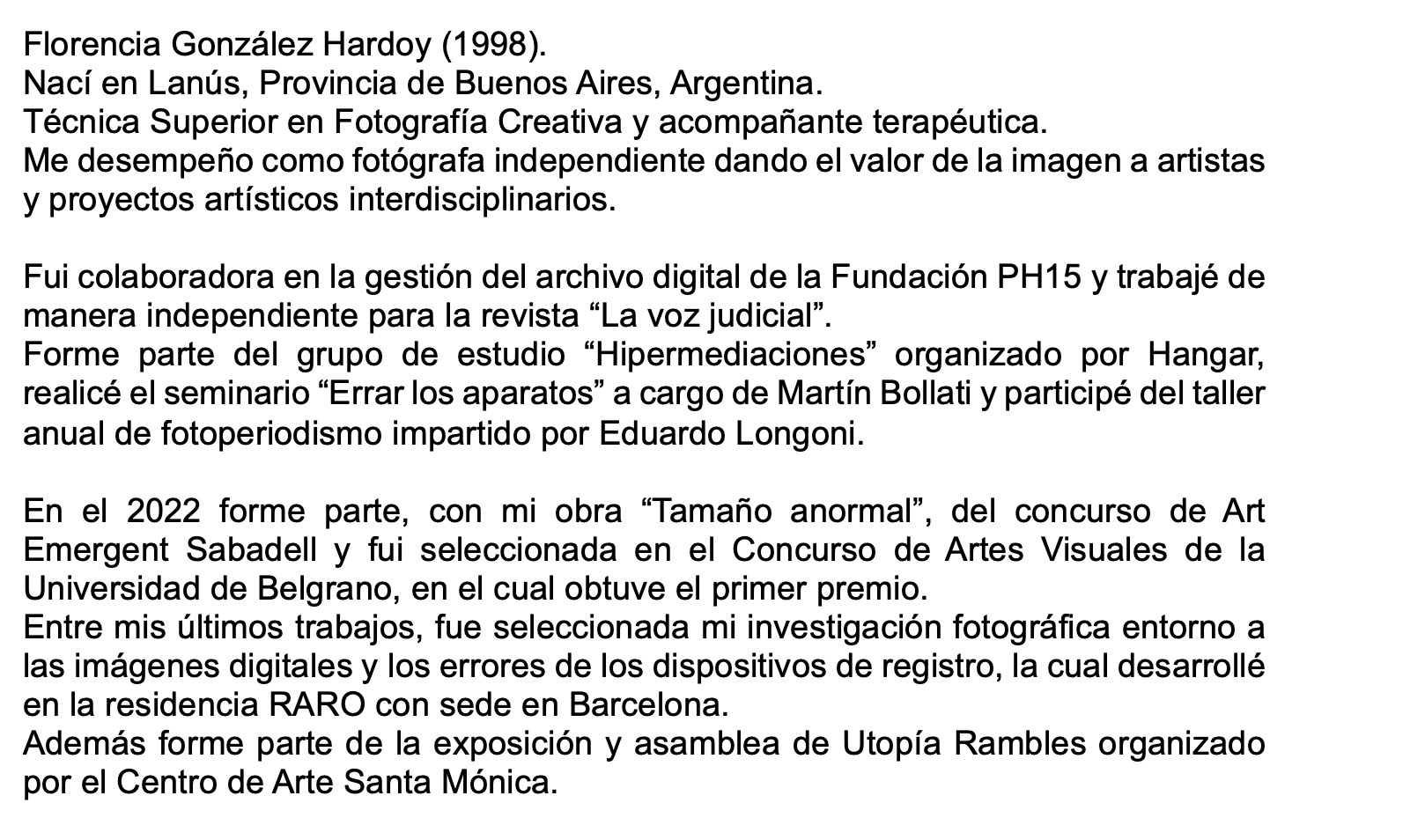 Florencia González Hardoy (1998).
Nací en Lanús, Provincia de Buenos Aires, Argentina.
Técnica Superior en Fotografía Creativa y acompañante terapéutica.
Me desempeño como fotógrafa independiente dando el valor de la imagen a artistas y proyectos artísticos interdisciplinarios.

Fui colaboradora en la gestión del archivo digital de la Fundación PH15 y trabajé de manera independiente para la revista “La voz judicial”.
Forme parte del grupo de estudio “Hipermediaciones” organizado por Hangar, realicé el seminario “Errar los aparatos” a cargo de Martín Bollati y participé del taller anual de fotoperiodismo impartido por Eduardo Longoni.

En el 2022 forme parte, con mi obra “Tamaño anormal”, del concurso de Art Emergent Sabadell y fui seleccionada en el Concurso de Artes Visuales de la Universidad de Belgrano, en el cual obtuve el primer premio.
Entre mis últimos trabajos, fue seleccionada mi investigación fotográfica entorno a las imágenes digitales y los errores de los dispositivos de registro, la cual desarrollé en la residencia RARO con sede en Barcelona.
Además forme parte de la exposición y asamblea de Utopía Rambles organizado por el Centro de Arte Santa Mónica.